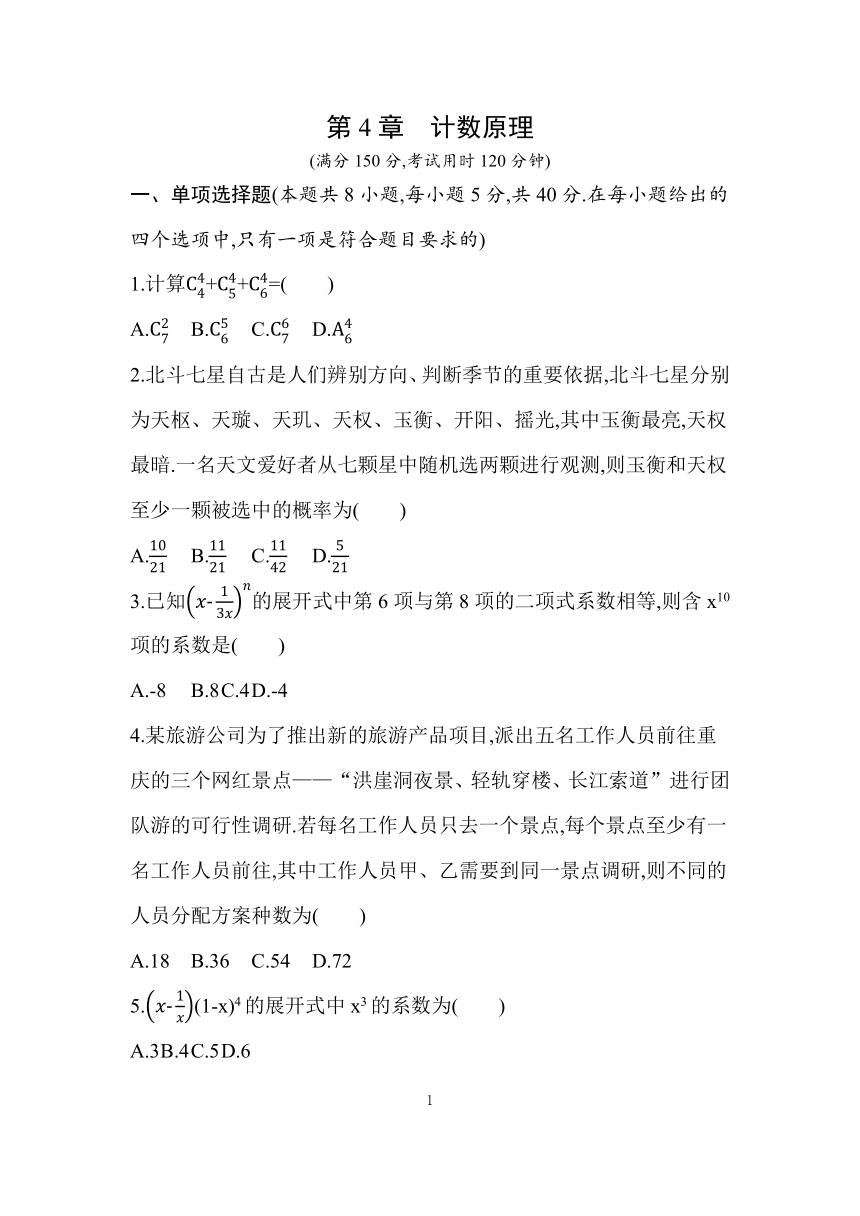 第 4 章　计数原理

(满分 150 分,考试用时 120 分钟)

一、单项选择题(本题共 8 小题,每小题 5 分,共 40 分.在每小题给出的四个选项中,只有一项是符合题目要求的)

1.计算$C_4^4+C_5^4+C_6^4$=(　　)

A.$C_7^2$　B.$C_6^5$　C.$C_7^6$　D.$A_6^4$

2.北斗七星自古是人们辨别方向、判断季节的重要依据,北斗七星分别为天枢、天璇、天玑、天权、玉衡、开阳、摇光,其中玉衡最亮,天权最暗.一名天文爱好者从七颗星中随机选两颗进行观测,则玉衡和天权至少一颗被选中的概率为(　　)

A.$\frac{10}{21}$　B.$\frac{11}{21}$　C.$\frac{11}{42}$　D.$\frac{5}{21}$

3.已知$\left(x-\frac{1}{3x}\right)^n$的展开式中第 6 项与第 8 项的二项式系数相等,则含 $x^{10}$ 项的系数是(　　)

A.-8　B.8C.4D.-4

4.某旅游公司为了推出新的旅游产品项目,派出五名工作人员前往重庆的三个网红景点——“洪崖洞夜景、轻轨穿楼、长江索道”进行团队游的可行性调研.若每名工作人员只去一个景点,每个景点至少有一名工作人员前往,其中工作人员甲、乙需要到同一景点调研,则不同的人员分配方案种数为(　　)

A.18　B.36　C.54　D.72

5.$\left(x-\frac{1}{x}\right)(1-x)^4$ 的展开式中 $x^3$ 的系数为(　　)

A.3B.4C.5D.6

1